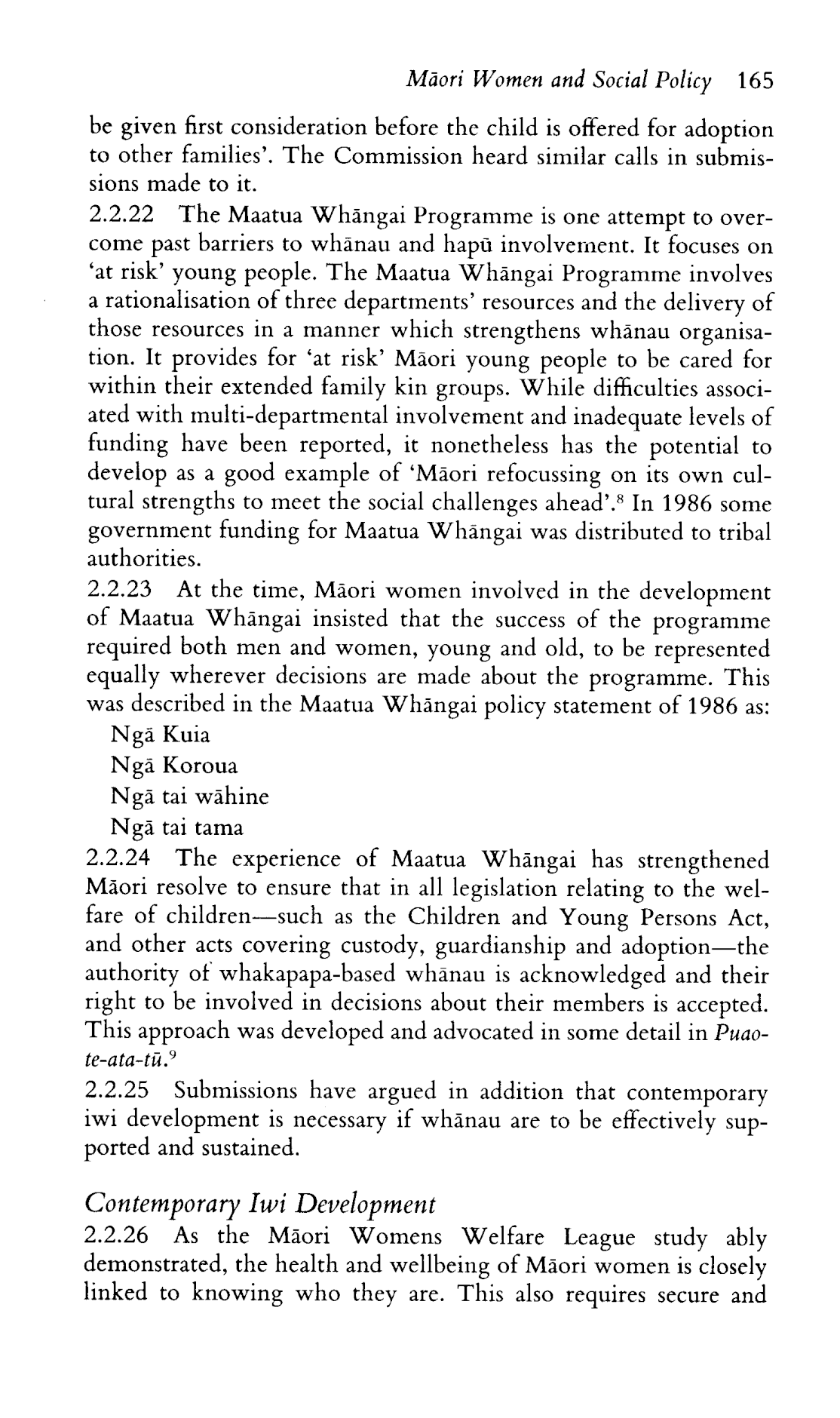 Māori Women and Social Policy 165

be given first consideration before the child is offered for adoption to other families'. The Commission heard similar calls in submissions made to it.

2.2.22 The Maatua Whāngai Programme is one attempt to overcome past barriers to whānau and hapū involvement. It focuses on 'at risk' young people. The Maatua Whāngai Programme involves a rationalisation of three departments' resources and the delivery of those resources in a manner which strengthens whānau organisation. It provides for 'at risk' Māori young people to be cared for within their extended family kin groups. While difficulties associated with multi-departmental involvement and inadequate levels of funding have been reported, it nonetheless has the potential to develop as a good example of 'Māori refocussing on its own cultural strengths to meet the social challenges ahead'.$^8$ In 1986 some government funding for Maatua Whāngai was distributed to tribal authorities.

2.2.23 At the time, Māori women involved in the development of Maatua Whāngai insisted that the success of the programme required both men and women, young and old, to be represented equally wherever decisions are made about the programme. This was described in the Maatua Whāngai policy statement of 1986 as:

Ngā Kuia
Ngā Koroua
Ngā tai wāhine
Ngā tai tama

2.2.24 The experience of Maatua Whāngai has strengthened Māori resolve to ensure that in all legislation relating to the welfare of children—such as the Children and Young Persons Act, and other acts covering custody, guardianship and adoption—the authority of whakapapa-based whānau is acknowledged and their right to be involved in decisions about their members is accepted. This approach was developed and advocated in some detail in Puao-te-ata-tū.$^9$

2.2.25 Submissions have argued in addition that contemporary iwi development is necessary if whānau are to be effectively supported and sustained.

Contemporary Iwi Development

2.2.26 As the Māori Womens Welfare League study ably demonstrated, the health and wellbeing of Māori women is closely linked to knowing who they are. This also requires secure and